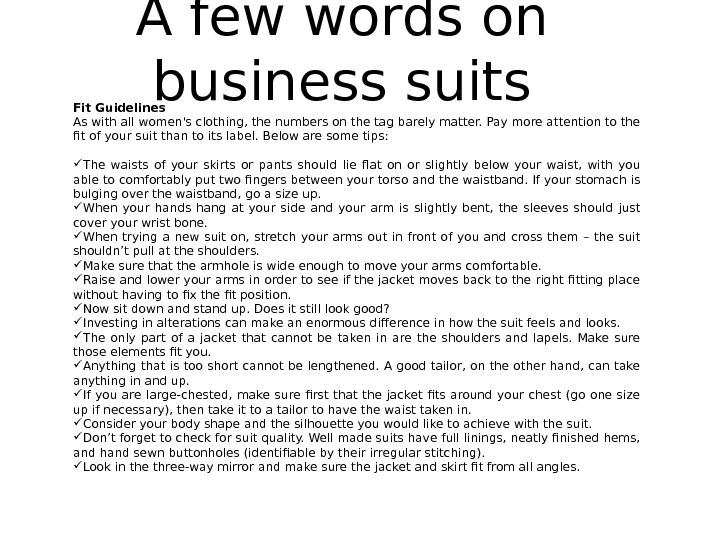 A few words on business suits

Fit Guidelines
As with all women's clothing, the numbers on the tag barely matter. Pay more attention to the fit of your suit than to its label. Below are some tips:

✓The waists of your skirts or pants should lie flat on or slightly below your waist, with you able to comfortably put two fingers between your torso and the waistband. If your stomach is bulging over the waistband, go a size up.
✓When your hands hang at your side and your arm is slightly bent, the sleeves should just cover your wrist bone.
✓When trying a new suit on, stretch your arms out in front of you and cross them – the suit shouldn't pull at the shoulders.
✓Make sure that the armhole is wide enough to move your arms comfortable.
✓Raise and lower your arms in order to see if the jacket moves back to the right fitting place without having to fix the fit position.
✓Now sit down and stand up. Does it still look good?
✓Investing in alterations can make an enormous difference in how the suit feels and looks.
✓The only part of a jacket that cannot be taken in are the shoulders and lapels. Make sure those elements fit you.
✓Anything that is too short cannot be lengthened. A good tailor, on the other hand, can take anything in and up.
✓If you are large-chested, make sure first that the jacket fits around your chest (go one size up if necessary), then take it to a tailor to have the waist taken in.
✓Consider your body shape and the silhouette you would like to achieve with the suit.
✓Don't forget to check for suit quality. Well made suits have full linings, neatly finished hems, and hand sewn buttonholes (identifiable by their irregular stitching).
✓Look in the three-way mirror and make sure the jacket and skirt fit from all angles.